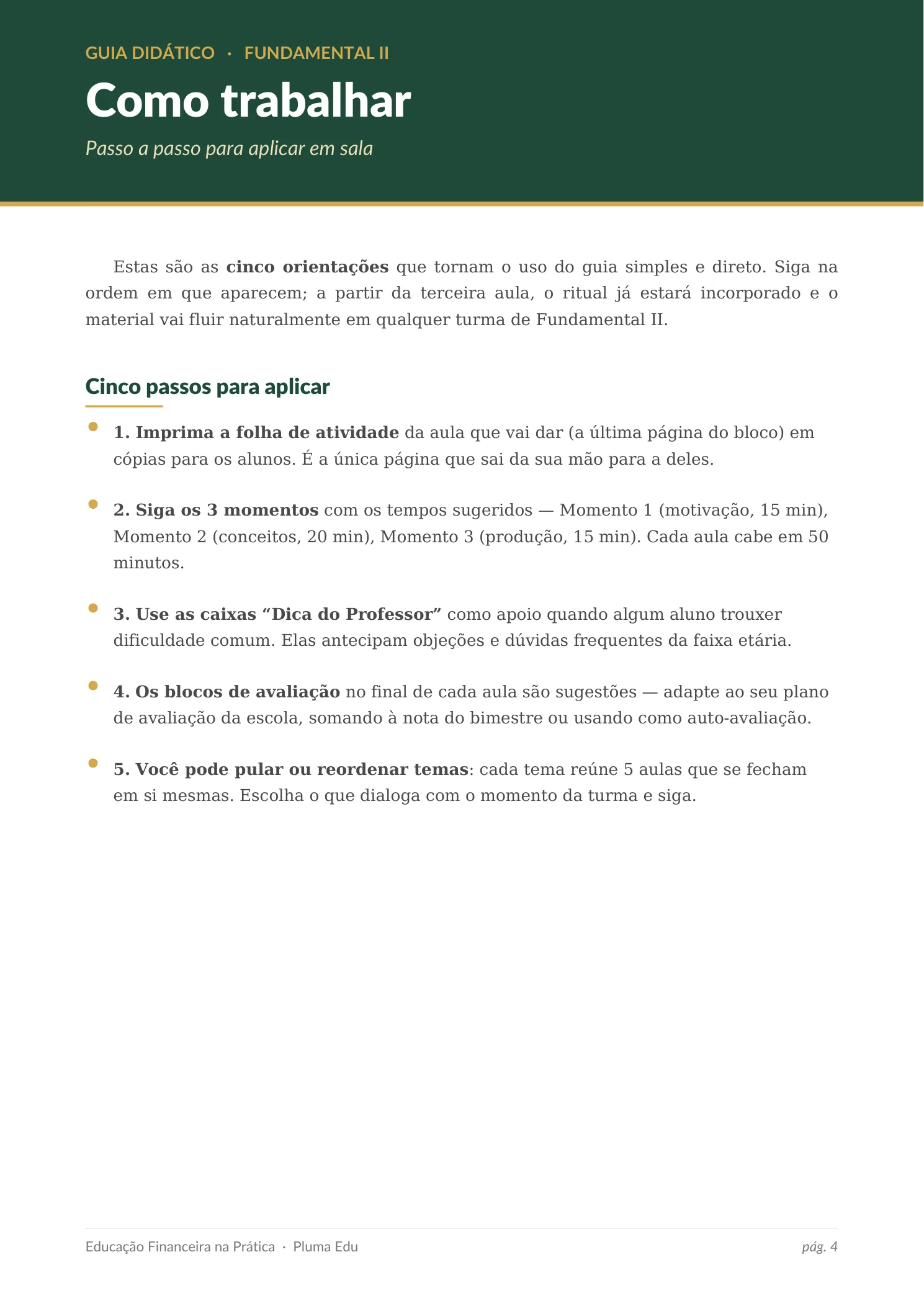 GUIA DIDÁTICO · FUNDAMENTAL II

Como trabalhar

Passo a passo para aplicar em sala

Estas são as cinco orientações que tornam o uso do guia simples e direto. Siga na ordem em que aparecem; a partir da terceira aula, o ritual já estará incorporado e o material vai fluir naturalmente em qualquer turma de Fundamental II.

Cinco passos para aplicar

• 1. Imprima a folha de atividade da aula que vai dar (a última página do bloco) em cópias para os alunos. É a única página que sai da sua mão para a deles.

• 2. Siga os 3 momentos com os tempos sugeridos — Momento 1 (motivação, 15 min), Momento 2 (conceitos, 20 min), Momento 3 (produção, 15 min). Cada aula cabe em 50 minutos.

• 3. Use as caixas "Dica do Professor" como apoio quando algum aluno trouxer dificuldade comum. Elas antecipam objeções e dúvidas frequentes da faixa etária.

• 4. Os blocos de avaliação no final de cada aula são sugestões — adapte ao seu plano de avaliação da escola, somando à nota do bimestre ou usando como auto-avaliação.

• 5. Você pode pular ou reordenar temas: cada tema reúne 5 aulas que se fecham em si mesmas. Escolha o que dialoga com o momento da turma e siga.

Educação Financeira na Prática · Pluma Edu

pág. 4